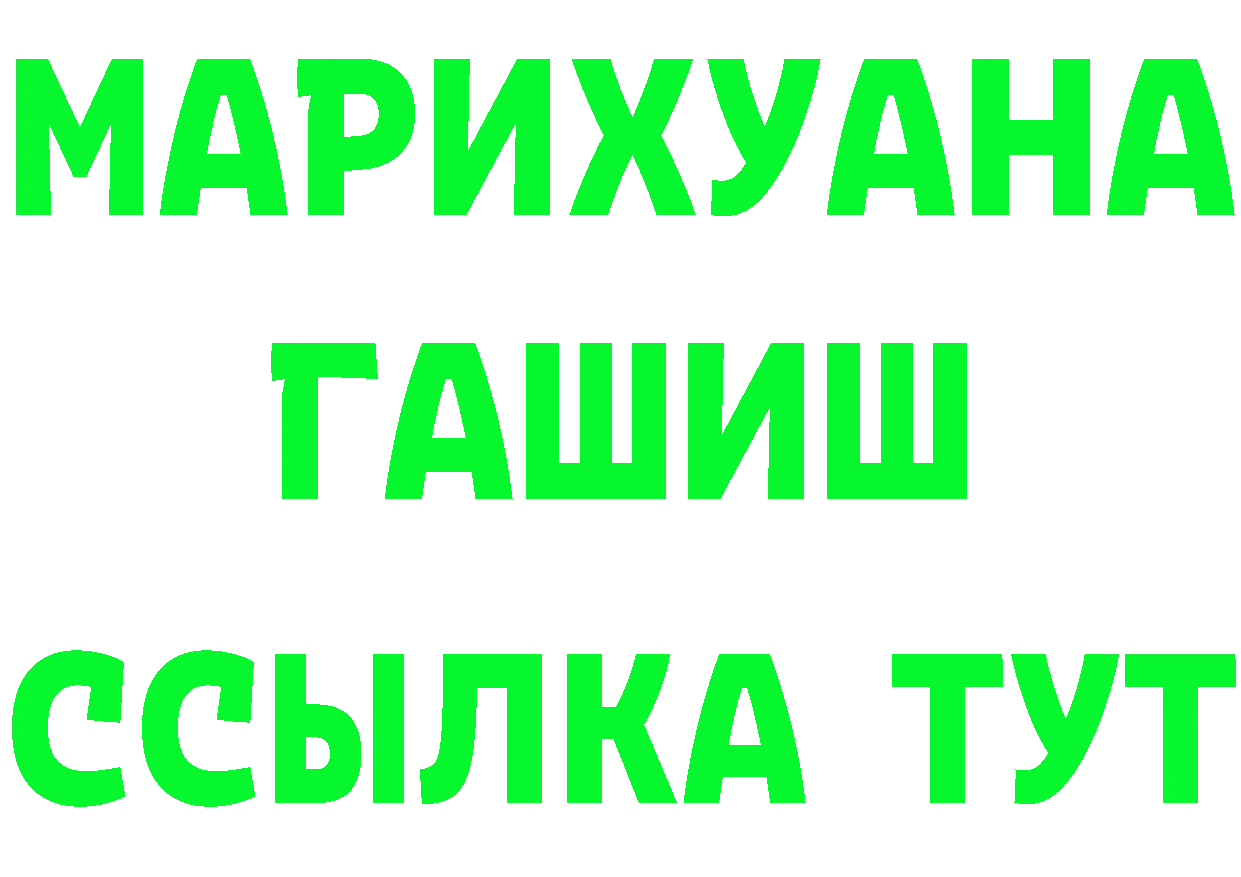 МАРИХУАНА
ГАШИШ
ССЫЛКА ТУТ